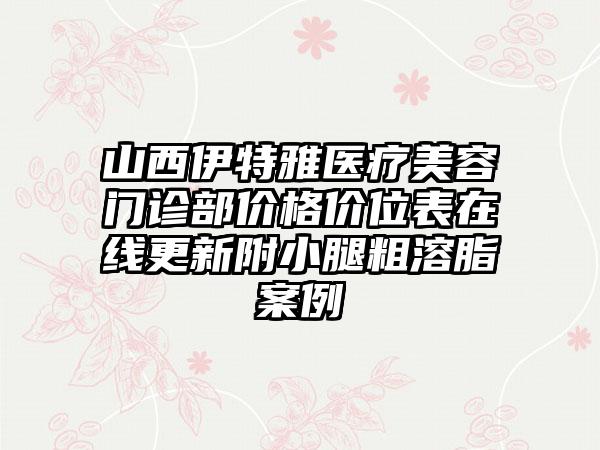 山西伊特雅医疗美容门诊部价格价位表在线更新附小腿粗溶脂案例